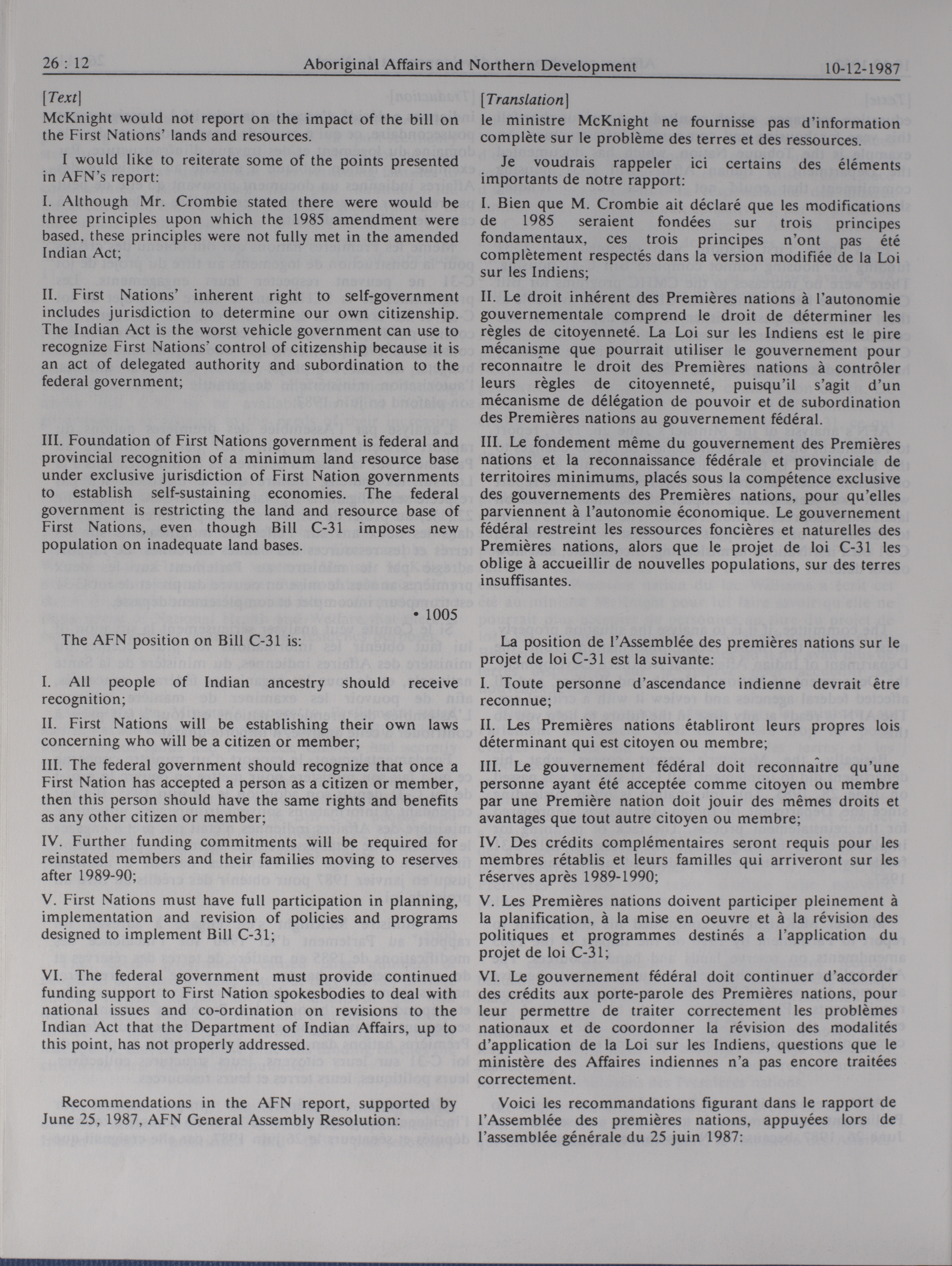 26 : 12 Aboriginal Affairs and Northern Development 10-12-1987

[Text]

McKnight would not report on the impact of the bill on the First Nations' lands and resources.

I would like to reiterate some of the points presented in AFN's report:

I. Although Mr. Crombie stated there were would be three principles upon which the 1985 amendment were based, these principles were not fully met in the amended Indian Act;

II. First Nations' inherent right to self-government includes jurisdiction to determine our own citizenship. The Indian Act is the worst vehicle government can use to recognize First Nations' control of citizenship because it is an act of delegated authority and subordination to the federal government;

III. Foundation of First Nations government is federal and provincial recognition of a minimum land resource base under exclusive jurisdiction of First Nation governments to establish self-sustaining economies. The federal government is restricting the land and resource base of First Nations, even though Bill C-31 imposes new population on inadequate land bases.

• 1005

The AFN position on Bill C-31 is:

I. All people of Indian ancestry should receive recognition;

II. First Nations will be establishing their own laws concerning who will be a citizen or member;

III. The federal government should recognize that once a First Nation has accepted a person as a citizen or member, then this person should have the same rights and benefits as any other citizen or member;

IV. Further funding commitments will be required for reinstated members and their families moving to reserves after 1989-90;

V. First Nations must have full participation in planning, implementation and revision of policies and programs designed to implement Bill C-31;

VI. The federal government must provide continued funding support to First Nation spokesbodies to deal with national issues and co-ordination on revisions to the Indian Act that the Department of Indian Affairs, up to this point, has not properly addressed.

Recommendations in the AFN report, supported by June 25, 1987, AFN General Assembly Resolution:

[Translation]

le ministre McKnight ne fournisse pas d'information complète sur le problème des terres et des ressources.

Je voudrais rappeler ici certains des éléments importants de notre rapport:

I. Bien que M. Crombie ait déclaré que les modifications de 1985 seraient fondées sur trois principes fondamentaux, ces trois principes n'ont pas été complètement respectés dans la version modifiée de la Loi sur les Indiens;

II. Le droit inhérent des Premières nations à l'autonomie gouvernementale comprend le droit de déterminer les règles de citoyenneté. La Loi sur les Indiens est le pire mécanisme que pourrait utiliser le gouvernement pour reconnaître le droit des Premières nations à contrôler leurs règles de citoyenneté, puisqu'il s'agit d'un mécanisme de délégation de pouvoir et de subordination des Premières nations au gouvernement fédéral.

III. Le fondement même du gouvernement des Premières nations et la reconnaissance fédérale et provinciale de territoires minimums, placés sous la compétence exclusive des gouvernements des Premières nations, pour qu'elles parviennent à l'autonomie économique. Le gouvernement fédéral restreint les ressources foncières et naturelles des Premières nations, alors que le projet de loi C-31 les oblige à accueillir de nouvelles populations, sur des terres insuffisantes.

La position de l'Assemblée des premières nations sur le projet de loi C-31 est la suivante:

I. Toute personne d'ascendance indienne devrait être reconnue;

II. Les Premières nations établiront leurs propres lois déterminant qui est citoyen ou membre;

III. Le gouvernement fédéral doit reconnaître qu'une personne ayant été acceptée comme citoyen ou membre par une Première nation doit jouir des mêmes droits et avantages que tout autre citoyen ou membre;

IV. Des crédits complémentaires seront requis pour les membres rétablis et leurs familles qui arriveront sur les réserves après 1989-1990;

V. Les Premières nations doivent participer pleinement à la planification, à la mise en oeuvre et à la révision des politiques et programmes destinés a l'application du projet de loi C-31;

VI. Le gouvernement fédéral doit continuer d'accorder des crédits aux porte-parole des Premières nations, pour leur permettre de traiter correctement les problèmes nationaux et de coordonner la révision des modalités d'application de la Loi sur les Indiens, questions que le ministère des Affaires indiennes n'a pas encore traitées correctement.

Voici les recommandations figurant dans le rapport de l'Assemblée des premières nations, appuyées lors de l'assemblée générale du 25 juin 1987: